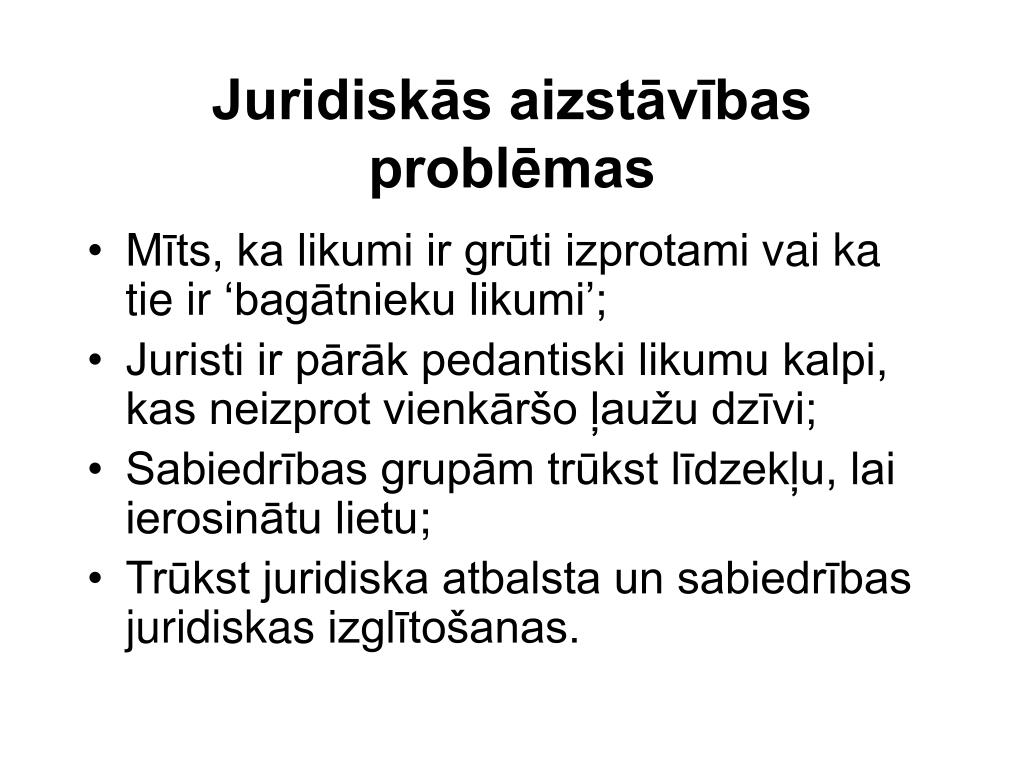 Juridiskās aizstāvības problēmas

• Mīts, ka likumi ir grūti izprotami vai ka tie ir ‘bagātnieku likumi’;
• Juristi ir pārāk pedantiski likumu kalpi, kas neizprot vienkāršo ļaužu dzīvi;
• Sabiedrības grupām trūkst līdzekļu, lai ierosinātu lietu;
• Trūkst juridiska atbalsta un sabiedrības juridiskas izglītošanas.